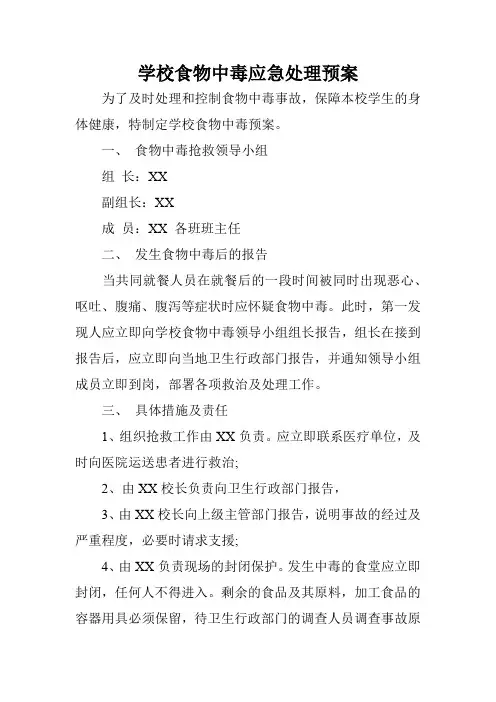 学校食物中毒应急处理预案

为了及时处理和控制食物中毒事故，保障本校学生的身体健康，特制定学校食物中毒预案。

一、 食物中毒抢救领导小组

组 长：XX

副组长：XX

成 员：XX 各班班主任

二、 发生食物中毒后的报告

当共同就餐人员在就餐后的一段时间被同时出现恶心、呕吐、腹痛、腹泻等症状时应怀疑食物中毒。此时，第一发现人应立即向学校食物中毒领导小组组长报告，组长在接到报告后，应立即向当地卫生行政部门报告，并通知领导小组成员立即到岗，部署各项救治及处理工作。

三、 具体措施及责任

1、组织抢救工作由 XX 负责。应立即联系医疗单位，及时向医院运送患者进行救治;

2、由 XX 校长负责向卫生行政部门报告，

3、由 XX 校长向上级主管部门报告，说明事故的经过及严重程度，必要时请求支援;

4、由 XX 负责现场的封闭保护。发生中毒的食堂应立即封闭，任何人不得进入。剩余的食品及其原料，加工食品的容器用具必须保留，待卫生行政部门的调查人员调查事故原